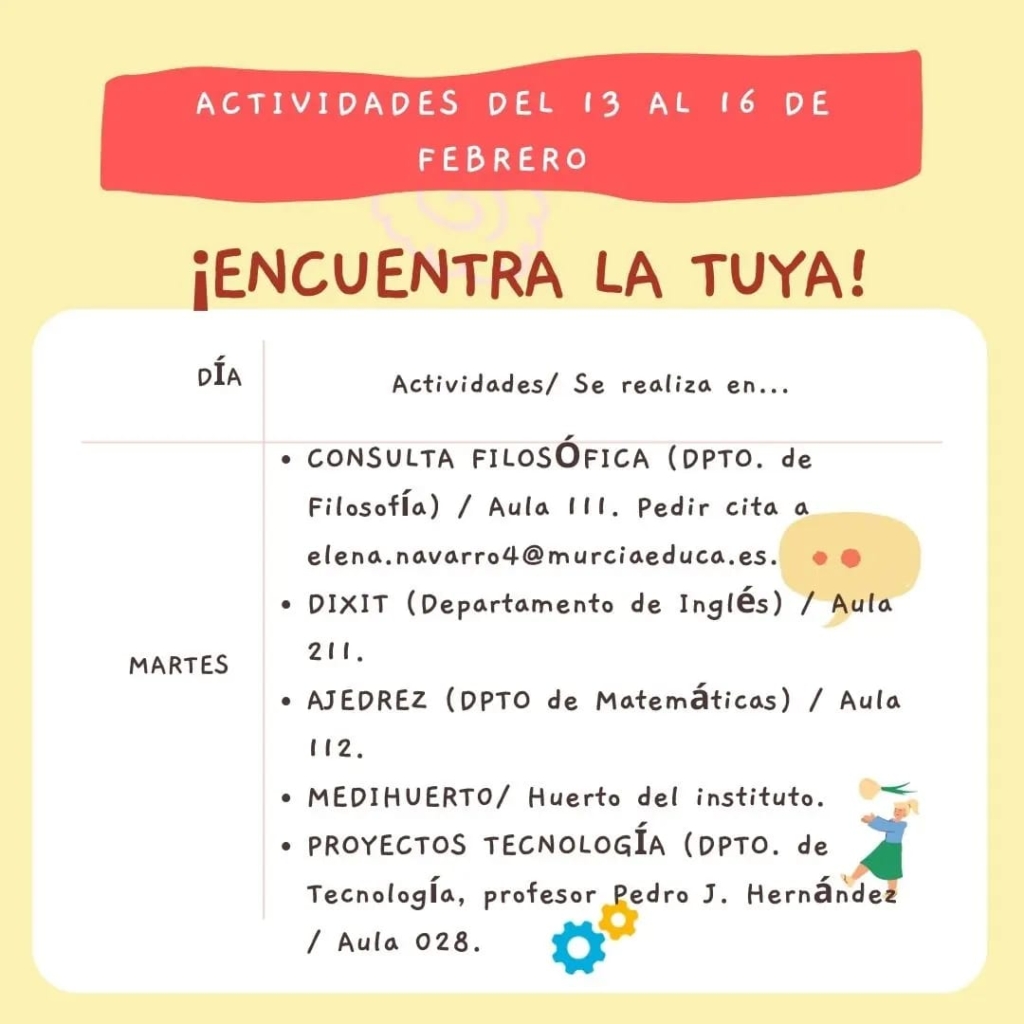 ACTIVIDADES DEL 13 AL 16 DE FEBRERO

¡ENCUENTRA LA TUYA!

| DÍA | Actividades/ Se realiza en... |
|---|---|
| MARTES | • CONSULTA FILOSÓFICA (DPTO. de Filosofía) / Aula 111. Pedir cita a elena.navarro4@murciaeduca.es. • DIXIT (Departamento de Inglés) / Aula 211. • AJEDREZ (DPTO de Matemáticas) / Aula 112. • MEDIHUERTO/ Huerto del instituto. • PROYECTOS TECNOLOGÍA (DPTO. de Tecnología, profesor Pedro J. Hernández / Aula 028. |